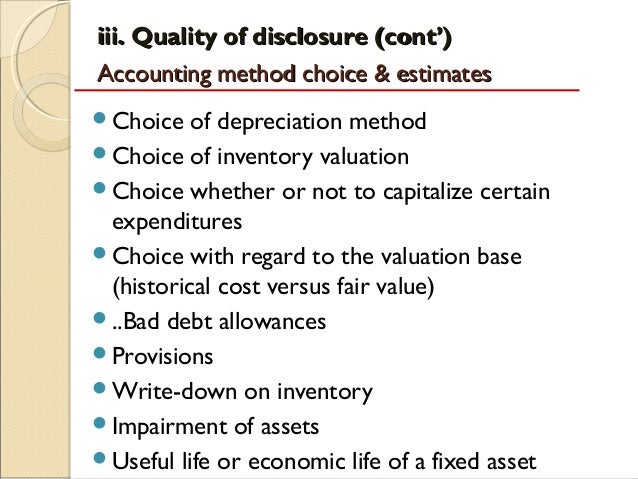 iii. Quality of disclosure (cont')
Accounting method choice & estimates

- Choice of depreciation method
- Choice of inventory valuation
- Choice whether or not to capitalize certain expenditures
- Choice with regard to the valuation base (historical cost versus fair value)
- ..Bad debt allowances
- Provisions
- Write-down on inventory
- Impairment of assets
- Useful life or economic life of a fixed asset